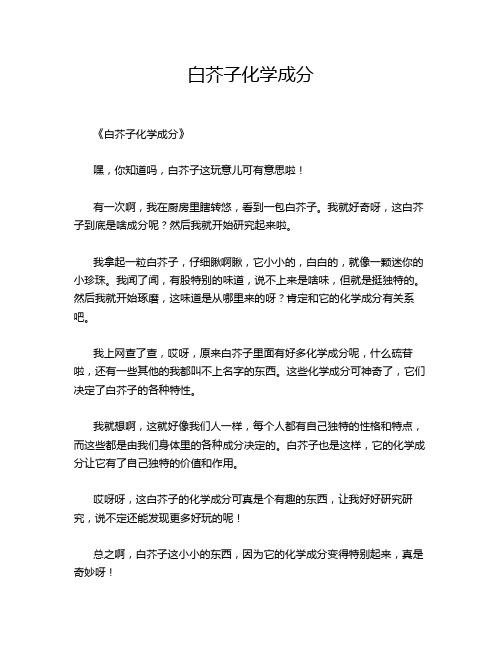 白芥子化学成分

《白芥子化学成分》

嘿，你知道吗，白芥子这玩意儿可有意思啦！

有一次啊，我在厨房里瞎转悠，看到一包白芥子。我就好奇呀，这白芥子到底是啥成分呢？然后我就开始研究起来啦。

我拿起一粒白芥子，仔细瞅啊瞅，它小小的，白白的，就像一颗迷你的小珍珠。我闻了闻，有股特别的味道，说不上来是啥味，但就是挺独特的。然后我就开始琢磨，这味道是从哪里来的呀？肯定和它的化学成分有关系吧。

我上网查了查，哎呀，原来白芥子里面有好多化学成分呢，什么硫苷啦，还有一些其他的我都叫不上名字的东西。这些化学成分可神奇了，它们决定了白芥子的各种特性。

我就想啊，这就好像我们人一样，每个人都有自己独特的性格和特点，而这些都是由我们身体里的各种成分决定的。白芥子也是这样，它的化学成分让它有了自己独特的价值和作用。

哎呀呀，这白芥子的化学成分可真是个有趣的东西，让我好好研究研究，说不定还能发现更多好玩的呢！

总之啊，白芥子这小小的东西，因为它的化学成分变得特别起来，真是奇妙呀！